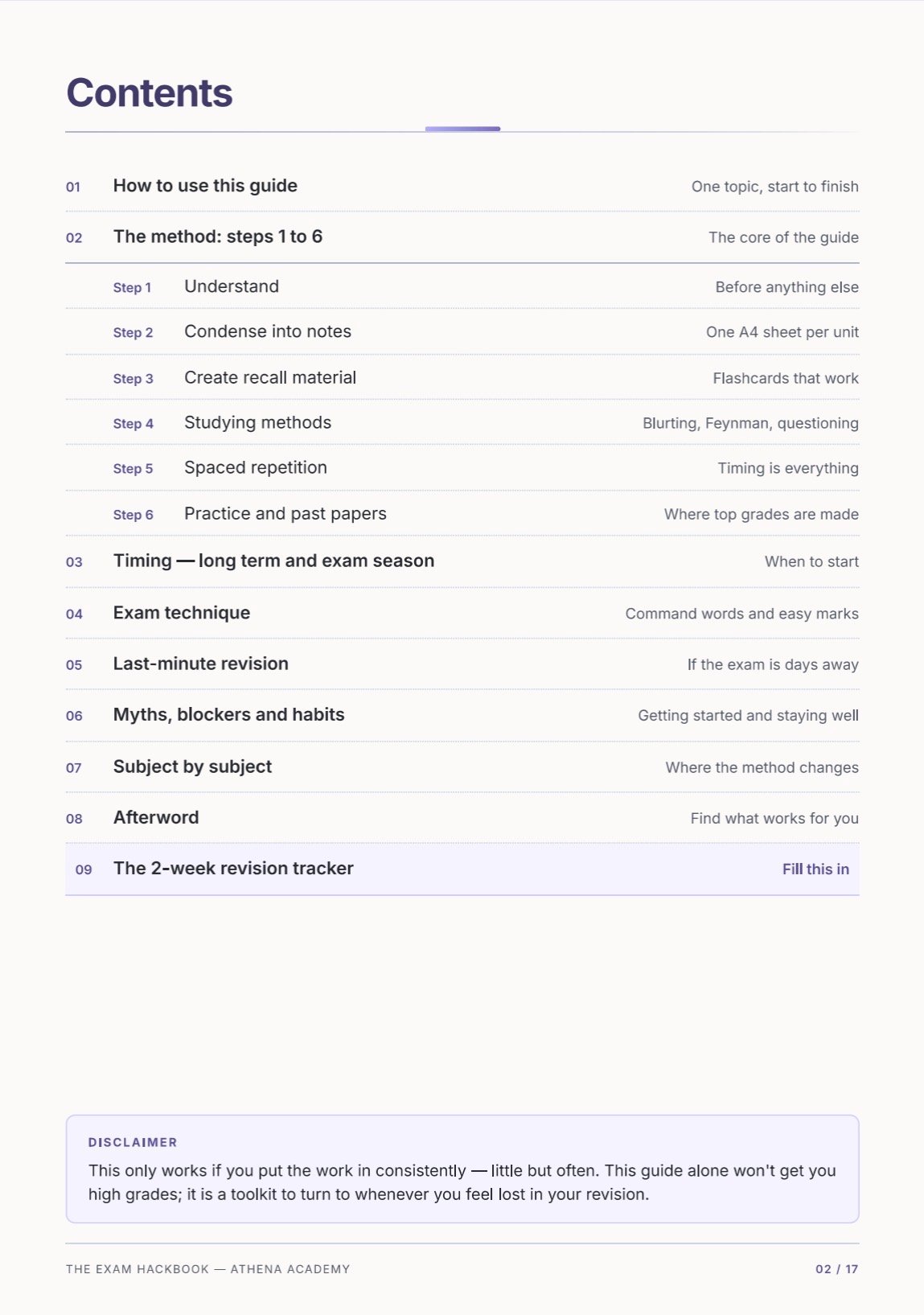 Contents

01 How to use this guide One topic, start to finish

02 The method: steps 1 to 6 The core of the guide

Step 1 Understand Before anything else

Step 2 Condense into notes One A4 sheet per unit

Step 3 Create recall material Flashcards that work

Step 4 Studying methods Blurting, Feynman, questioning

Step 5 Spaced repetition Timing is everything

Step 6 Practice and past papers Where top grades are made

03 Timing — long term and exam season When to start

04 Exam technique Command words and easy marks

05 Last-minute revision If the exam is days away

06 Myths, blockers and habits Getting started and staying well

07 Subject by subject Where the method changes

08 Afterword Find what works for you

09 The 2-week revision tracker Fill this in

DISCLAIMER

This only works if you put the work in consistently — little but often. This guide alone won't get you high grades; it is a toolkit to turn to whenever you feel lost in your revision.

THE EXAM HACKBOOK — ATHENA ACADEMY 02 / 17